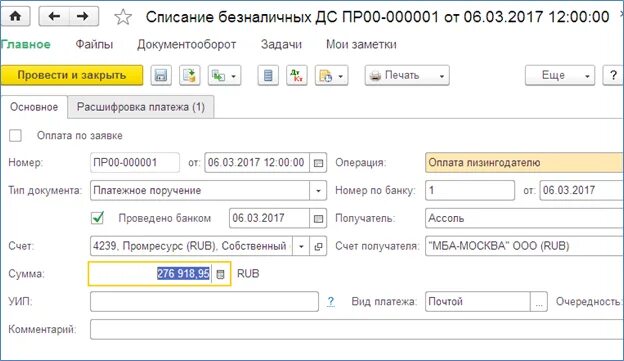 Списание безналичных ДС ПР00-000001 от 06.03.2017 12:00:00

Главное Файлы Документооборот Задачи Мои заметки

Провести и закрыть

Печать

Еще

?

Основное Расшифровка платежа (1)

Оплата по заявке

Номер: ПР00-000001 от: 06.03.2017 12:00:00

Операция: Оплата лизингодателю

Тип документа: Платежное поручение

Номер по банку: 1 от: 06.03.2017

Проведено банком 06.03.2017

Получатель: Ассоль

Счет: 4239, Промресурс (RUB), Собственный

Счет получателя: "МБА-МОСКВА" ООО (RUB)

Сумма: 276 918,95 RUB

УИП: ?

Вид платежа: Почтой ...

Очередность:

Комментарий: